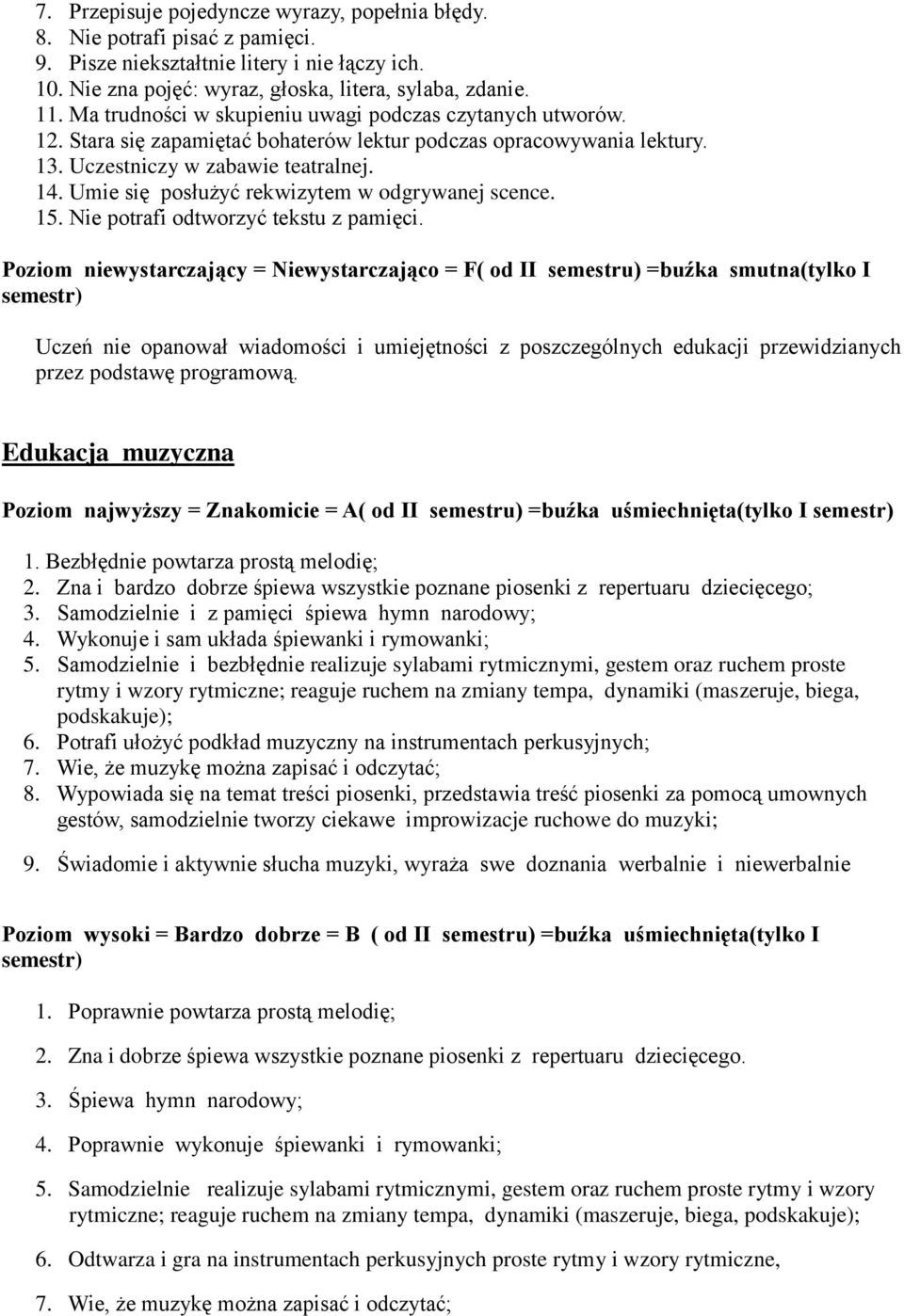 7. Przepisuje pojedyncze wyrazy, popełnia błędy.
8. Nie potrafi pisać z pamięci.
9. Pisze niekształtnie litery i nie łączy ich.
10. Nie zna pojęć: wyraz, głoska, litera, sylaba, zdanie.
11. Ma trudności w skupieniu uwagi podczas czytanych utworów.
12. Stara się zapamiętać bohaterów lektur podczas opracowywania lektury.
13. Uczestniczy w zabawie teatralnej.
14. Umie się posłużyć rekwizytem w odgrywanej scence.
15. Nie potrafi odtworzyć tekstu z pamięci.

Poziom niewystarczający = Niewystarczająco = F( od II semestru) =buźka smutna(tylko I semestr)

Uczeń nie opanował wiadomości i umiejętności z poszczególnych edukacji przewidzianych przez podstawę programową.

Edukacja muzyczna

Poziom najwyższy = Znakomicie = A( od II semestru) =buźka uśmiechnięta(tylko I semestr)

1. Bezbłędnie powtarza prostą melodię;
2. Zna i bardzo dobrze śpiewa wszystkie poznane piosenki z repertuaru dziecięcego;
3. Samodzielnie i z pamięci śpiewa hymn narodowy;
4. Wykonuje i sam układa śpiewanki i rymowanki;
5. Samodzielnie i bezbłędnie realizuje sylabami rytmicznymi, gestem oraz ruchem proste rytmy i wzory rytmiczne; reaguje ruchem na zmiany tempa, dynamiki (maszeruje, biega, podskakuje);
6. Potrafi ułożyć podkład muzyczny na instrumentach perkusyjnych;
7. Wie, że muzykę można zapisać i odczytać;
8. Wypowiada się na temat treści piosenki, przedstawia treść piosenki za pomocą umownych gestów, samodzielnie tworzy ciekawe improwizacje ruchowe do muzyki;
9. Świadomie i aktywnie słucha muzyki, wyraża swe doznania werbalnie i niewerbalnie

Poziom wysoki = Bardzo dobrze = B ( od II semestru) =buźka uśmiechnięta(tylko I semestr)

1. Poprawnie powtarza prostą melodię;
2. Zna i dobrze śpiewa wszystkie poznane piosenki z repertuaru dziecięcego.
3. Śpiewa hymn narodowy;
4. Poprawnie wykonuje śpiewanki i rymowanki;
5. Samodzielnie realizuje sylabami rytmicznymi, gestem oraz ruchem proste rytmy i wzory rytmiczne; reaguje ruchem na zmiany tempa, dynamiki (maszeruje, biega, podskakuje);
6. Odtwarza i gra na instrumentach perkusyjnych proste rytmy i wzory rytmiczne,
7. Wie, że muzykę można zapisać i odczytać;